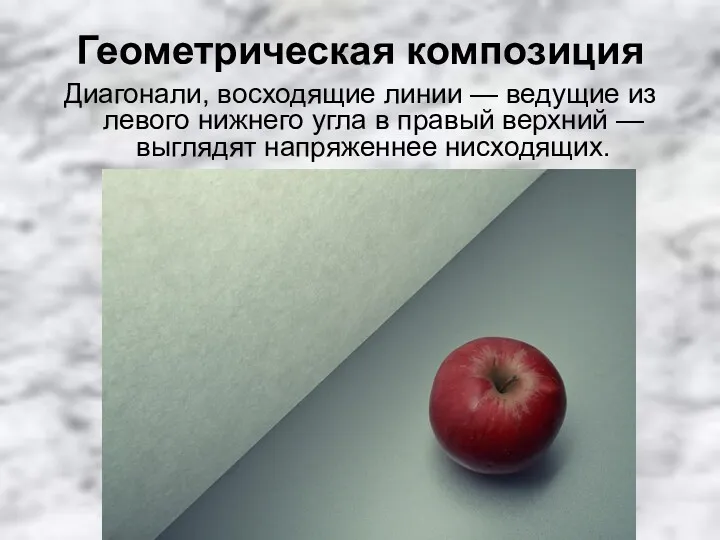 Геометрическая композиция

Диагонали, восходящие линии — ведущие из левого нижнего угла в правый верхний — выглядят напряженнее нисходящих.